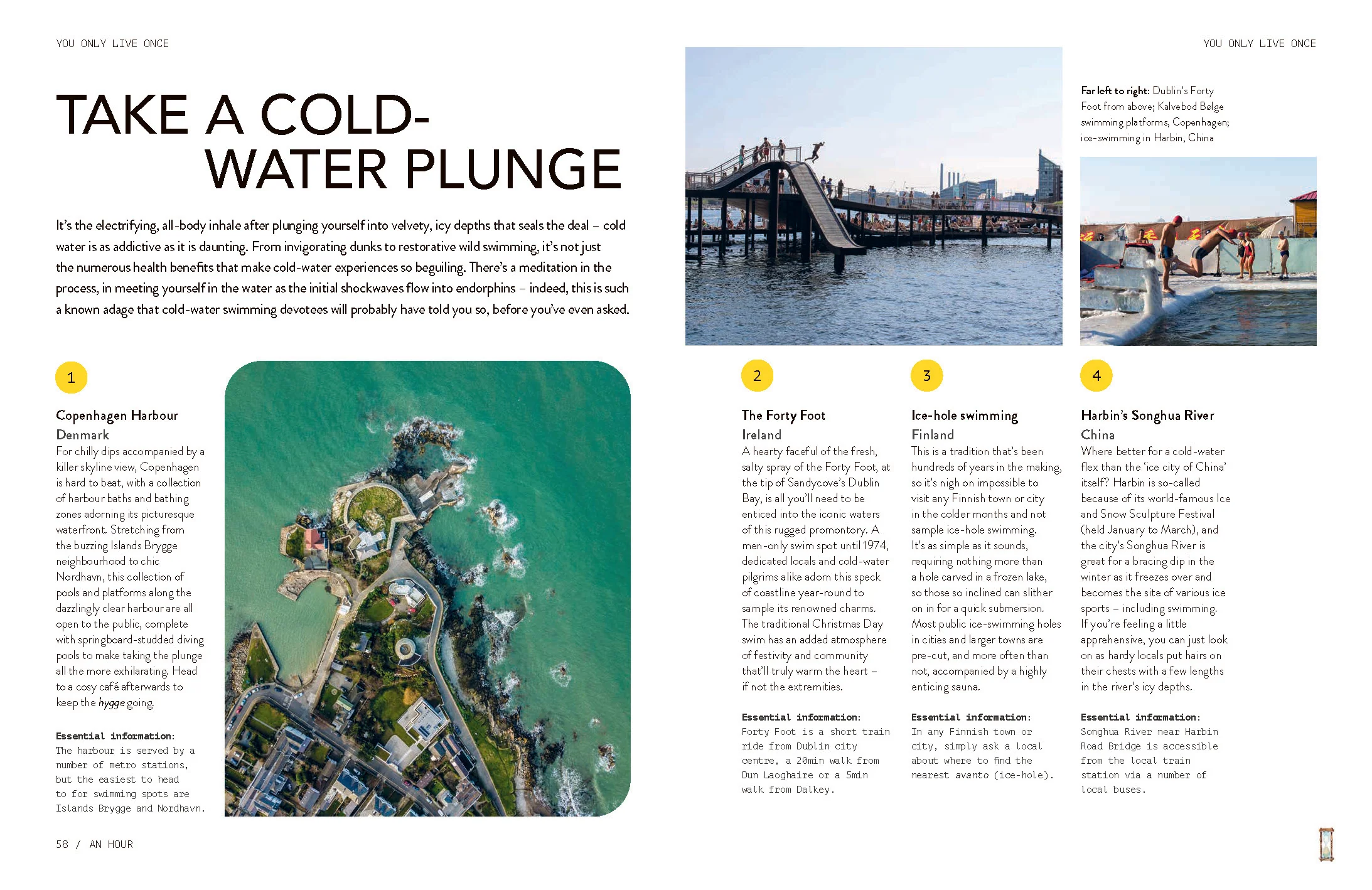 YOU ONLY LIVE ONCE

TAKE A COLD-WATER PLUNGE

It's the electrifying, all-body inhale after plunging yourself into velvety, icy depths that seals the deal – cold water is as addictive as it is daunting. From invigorating dunks to restorative wild swimming, it's not just the numerous health benefits that make cold-water experiences so beguiling. There's a meditation in the process, in meeting yourself in the water as the initial shockwaves flow into endorphins – indeed, this is such a known adage that cold-water swimming devotees will probably have told you so, before you've even asked.

1

Copenhagen Harbour
Denmark
For chilly dips accompanied by a killer skyline view, Copenhagen is hard to beat, with a collection of harbour baths and bathing zones adorning its picturesque waterfront. Stretching from the buzzing Islands Brygge neighbourhood to chic Nordhavn, this collection of pools and platforms along the dazzlingly clear harbour are all open to the public, complete with springboard-studded diving pools to make taking the plunge all the more exhilarating. Head to a cosy café afterwards to keep the hygge going.

Essential information:
The harbour is served by a number of metro stations, but the easiest to head to for swimming spots are Islands Brygge and Nordhavn.

58 / AN HOUR

YOU ONLY LIVE ONCE

Far left to right: Dublin's Forty Foot from above; Kalvebod Bølge swimming platforms, Copenhagen; ice-swimming in Harbin, China

2

The Forty Foot
Ireland
A hearty faceful of the fresh, salty spray of the Forty Foot, at the tip of Sandycove's Dublin Bay, is all you'll need to be enticed into the iconic waters of this rugged promontory. A men-only swim spot until 1974, dedicated locals and cold-water pilgrims alike adorn this speck of coastline year-round to sample its renowned charms. The traditional Christmas Day swim has an added atmosphere of festivity and community that'll truly warm the heart – if not the extremities.

Essential information:
Forty Foot is a short train ride from Dublin city centre, a 20min walk from Dun Laoghaire or a 5min walk from Dalkey.

3

Ice-hole swimming
Finland
This is a tradition that's been hundreds of years in the making, so it's nigh on impossible to visit any Finnish town or city in the colder months and not sample ice-hole swimming. It's as simple as it sounds, requiring nothing more than a hole carved in a frozen lake, so those so inclined can slither on in for a quick submersion. Most public ice-swimming holes in cities and larger towns are pre-cut, and more often than not, accompanied by a highly enticing sauna.

Essential information:
In any Finnish town or city, simply ask a local about where to find the nearest avanto (ice-hole).

4

Harbin's Songhua River
China
Where better for a cold-water flex than the 'ice city of China' itself? Harbin is so-called because of its world-famous Ice and Snow Sculpture Festival (held January to March), and the city's Songhua River is great for a bracing dip in the winter as it freezes over and becomes the site of various ice sports – including swimming. If you're feeling a little apprehensive, you can just look on as hardy locals put hairs on their chests with a few lengths in the river's icy depths.

Essential information:
Songhua River near Harbin Road Bridge is accessible from the local train station via a number of local buses.